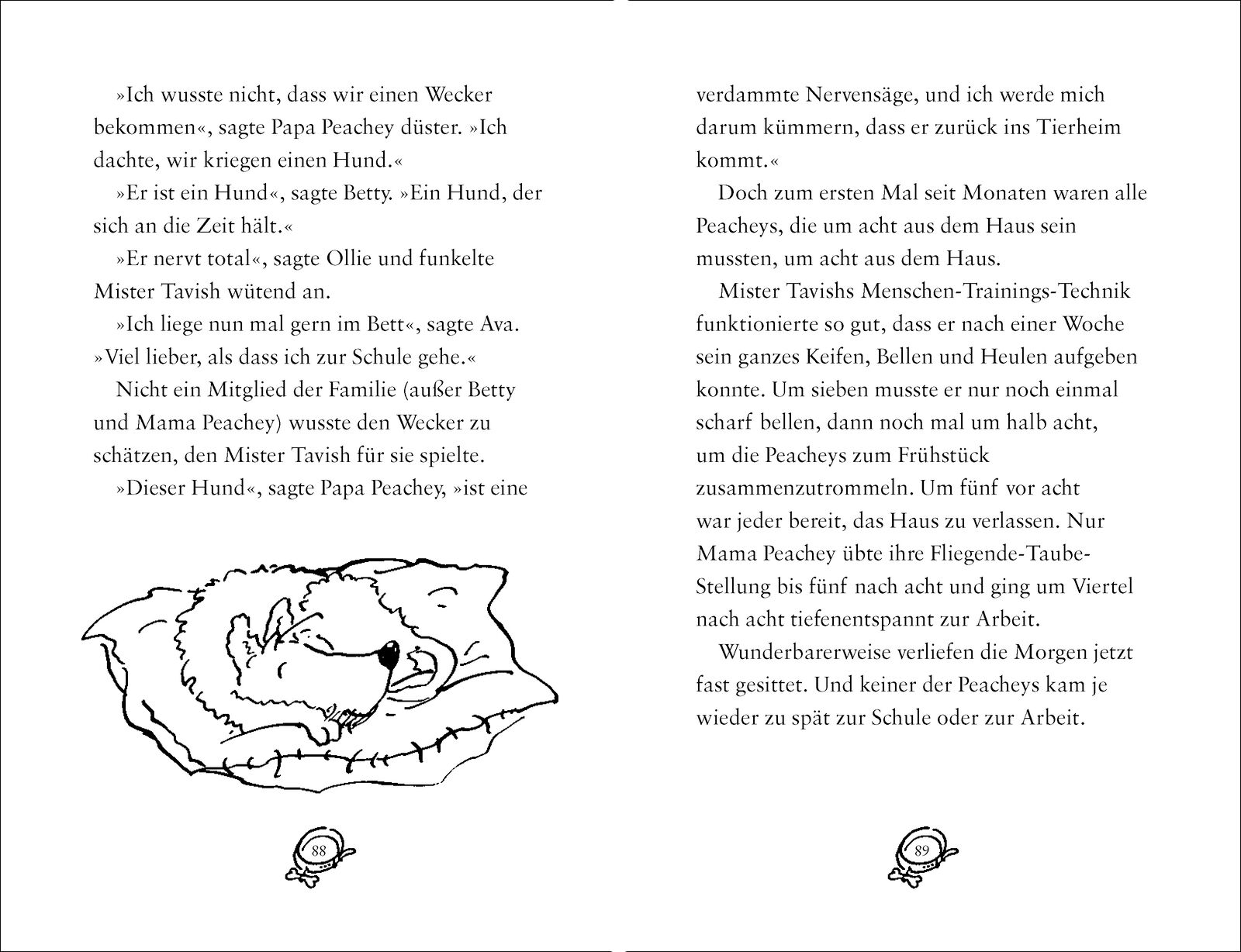 »Ich wusste nicht, dass wir einen Wecker bekommen«, sagte Papa Peachey düster. »Ich dachte, wir kriegen einen Hund.«

»Er ist ein Hund«, sagte Betty. »Ein Hund, der sich an die Zeit hält.«

»Er nervt total«, sagte Ollie und funkelte Mister Tavish wütend an.

»Ich liege nun mal gern im Bett«, sagte Ava. »Viel lieber, als dass ich zur Schule gehe.«

Nicht ein Mitglied der Familie (außer Betty und Mama Peachey) wusste den Wecker zu schätzen, den Mister Tavish für sie spielte.

»Dieser Hund«, sagte Papa Peachey, »ist eine

88

verdammte Nervensäge, und ich werde mich darum kümmern, dass er zurück ins Tierheim kommt.«

Doch zum ersten Mal seit Monaten waren alle Peacheys, die um acht aus dem Haus sein mussten, um acht aus dem Haus.

Mister Tavishs Menschen-Trainings-Technik funktionierte so gut, dass er nach einer Woche sein ganzes Keifen, Bellen und Heulen aufgeben konnte. Um sieben musste er nur noch einmal scharf bellen, dann noch mal um halb acht, um die Peacheys zum Frühstück zusammenzutrommeln. Um fünf vor acht war jeder bereit, das Haus zu verlassen. Nur Mama Peachey übte ihre Fliegende-Taube-Stellung bis fünf nach acht und ging um Viertel nach acht tiefenentspannt zur Arbeit.

Wunderbarerweise verliefen die Morgen jetzt fast gesittet. Und keiner der Peacheys kam je wieder zu spät zur Schule oder zur Arbeit.

89